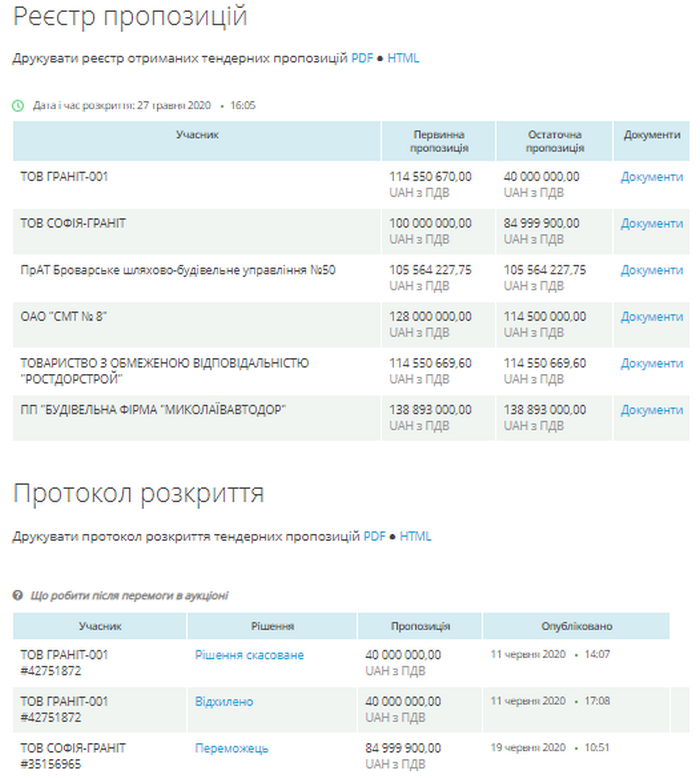 Реєстр пропозицій

Друкувати реєстр отриманих тендерних пропозицій PDF • HTML

Дата і час розкриття: 27 травня 2020 • 16:05

| Учасник | Первинна пропозиція | Остаточна пропозиція | Документи |
|---|---|---|---|
| ТОВ ГРАНІТ-001 | 114 550 670,00 UAH з ПДВ | 40 000 000,00 UAH з ПДВ | Документи |
| ТОВ СОФІЯ-ГРАНІТ | 100 000 000,00 UAH з ПДВ | 84 999 900,00 UAH з ПДВ | Документи |
| ПрАТ Броварське шляхово-будівельне управління №50 | 105 564 227,75 UAH з ПДВ | 105 564 227,75 UAH з ПДВ | Документи |
| ОАО "СМТ № 8" | 128 000 000,00 UAH з ПДВ | 114 500 000,00 UAH з ПДВ | Документи |
| ТОВАРИСТВО З ОБМЕЖЕНОЮ ВІДПОВІДАЛЬНІСТЮ "РОСТДОРСТРОЙ" | 114 550 669,60 UAH з ПДВ | 114 550 669,60 UAH з ПДВ | Документи |
| ПП "БУДІВЕЛЬНА ФІРМА "МИКОЛАЇВАВТОДОР" | 138 893 000,00 UAH з ПДВ | 138 893 000,00 UAH з ПДВ | Документи |

Протокол розкриття

Друкувати протокол розкриття тендерних пропозицій PDF • HTML

Що робити після перемоги в аукціоні

| Учасник | Рішення | Пропозиція | Опубліковано |
|---|---|---|---|
| ТОВ ГРАНІТ-001 #42751872 | Рішення скасоване | 40 000 000,00 UAH з ПДВ | 11 червня 2020 • 14:07 |
| ТОВ ГРАНІТ-001 #42751872 | Відхилено | 40 000 000,00 UAH з ПДВ | 11 червня 2020 • 17:08 |
| ТОВ СОФІЯ-ГРАНІТ #35156965 | Переможець | 84 999 900,00 UAH з ПДВ | 19 червня 2020 • 10:51 |